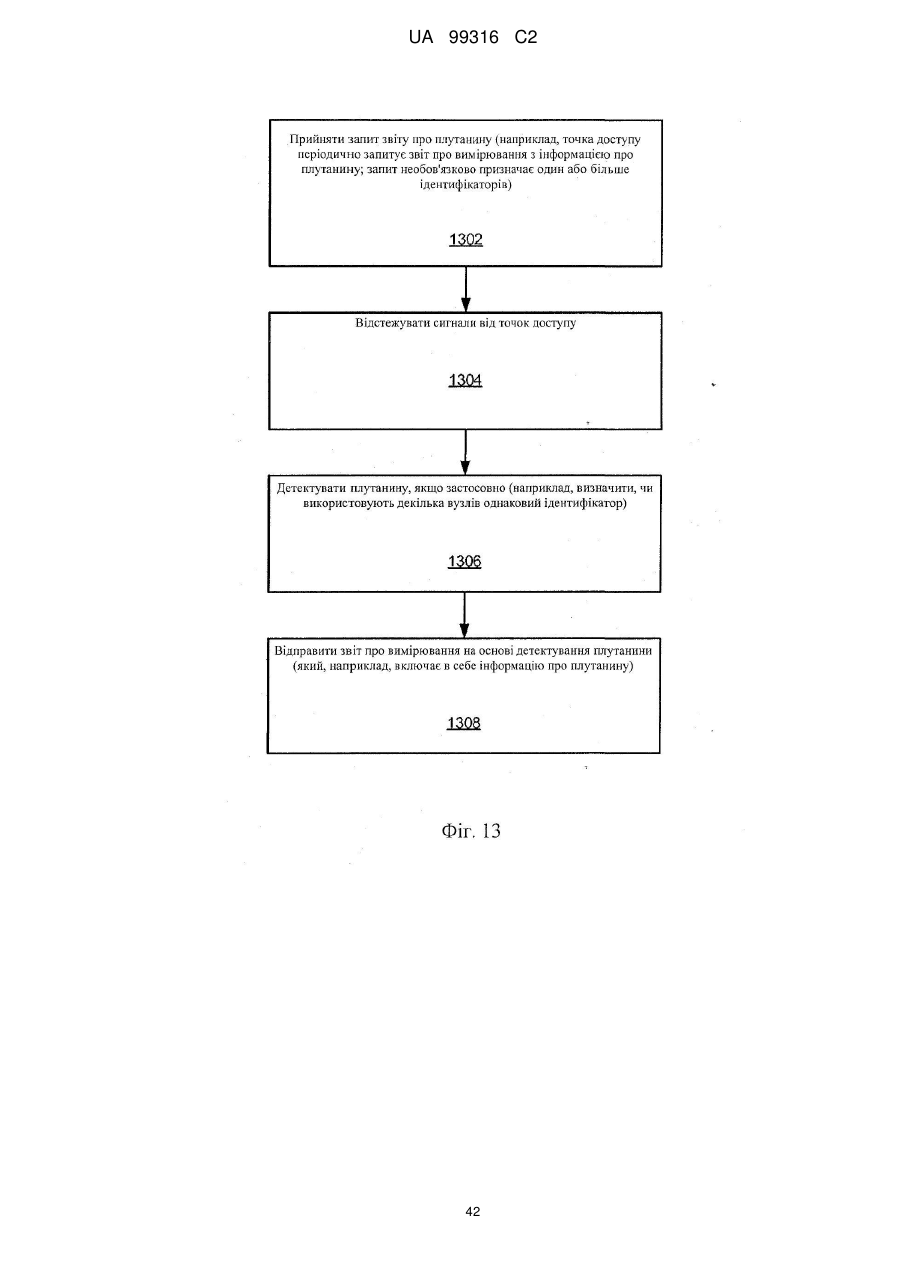 UA 99316 C2

Прийняти запит звіту про плутанину (наприклад, точка доступу періодично запитує звіт про вимірювання з інформацією про плутанину; запит необов'язково призначає один або більше ідентифікаторів)

1302

Відстежувати сигнали від точок доступу

1304

Детектувати плутанину, якщо застосовно (наприклад, визначити, чи використовують декілька вузлів однаковий ідентифікатор)

1306

Відправити звіт про вимірювання на основі детектування плутанини (який, наприклад, включає в себе інформацію про плутанину)

1308

Фіг. 13

42